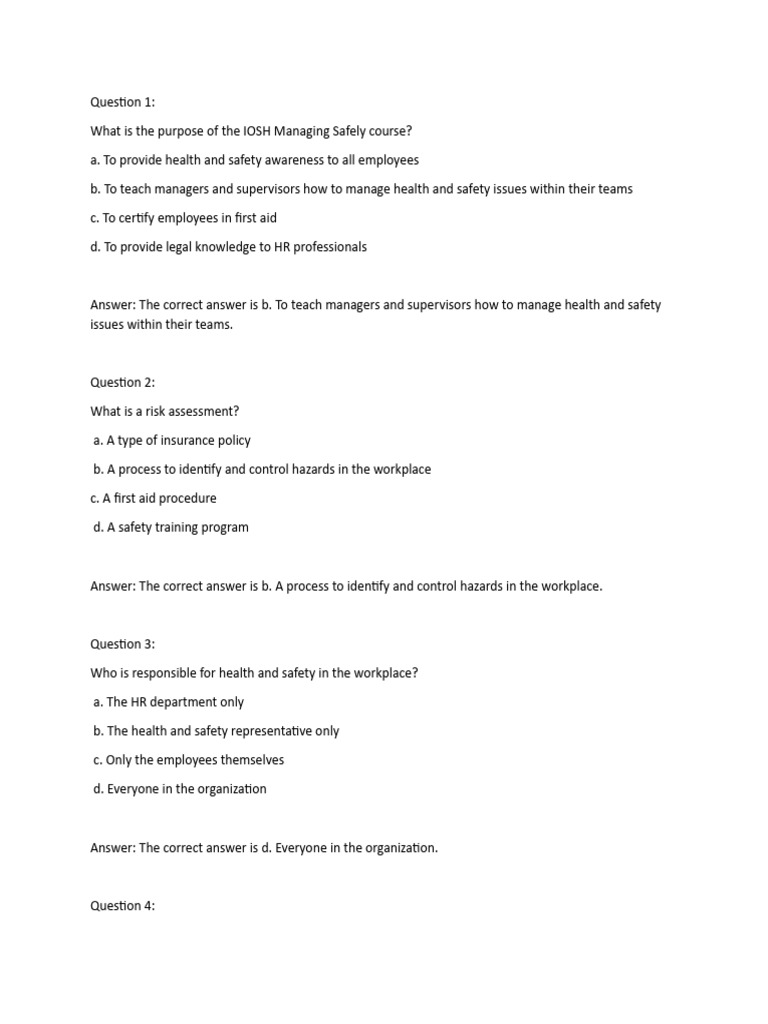 Question 1:

What is the purpose of the IOSH Managing Safely course?

a. To provide health and safety awareness to all employees

b. To teach managers and supervisors how to manage health and safety issues within their teams

c. To certify employees in first aid

d. To provide legal knowledge to HR professionals

Answer: The correct answer is b. To teach managers and supervisors how to manage health and safety issues within their teams.

Question 2:

What is a risk assessment?

a. A type of insurance policy

b. A process to identify and control hazards in the workplace

c. A first aid procedure

d. A safety training program

Answer: The correct answer is b. A process to identify and control hazards in the workplace.

Question 3:

Who is responsible for health and safety in the workplace?

a. The HR department only

b. The health and safety representative only

c. Only the employees themselves

d. Everyone in the organization

Answer: The correct answer is d. Everyone in the organization.

Question 4: